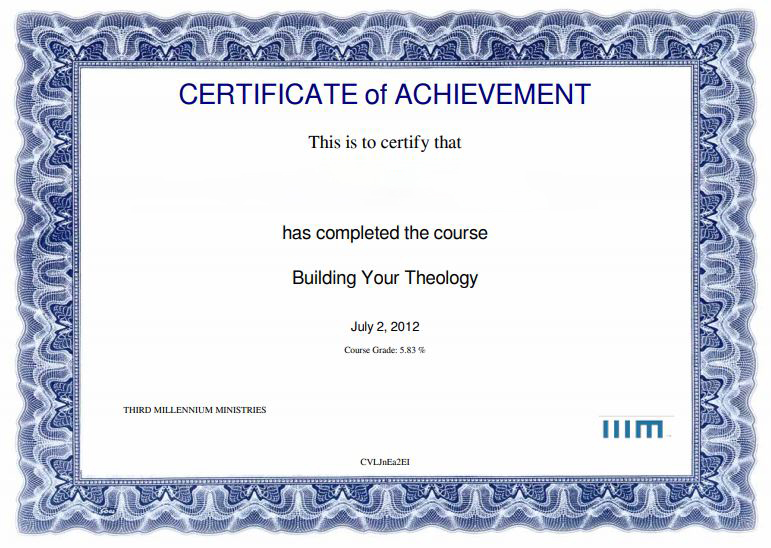 CERTIFICATE of ACHIEVEMENT

This is to certify that

has completed the course

Building Your Theology

July 2, 2012

Course Grade: 5.83 %

THIRD MILLENNIUM MINISTRIES

IIIM

CVLJnEa2EI